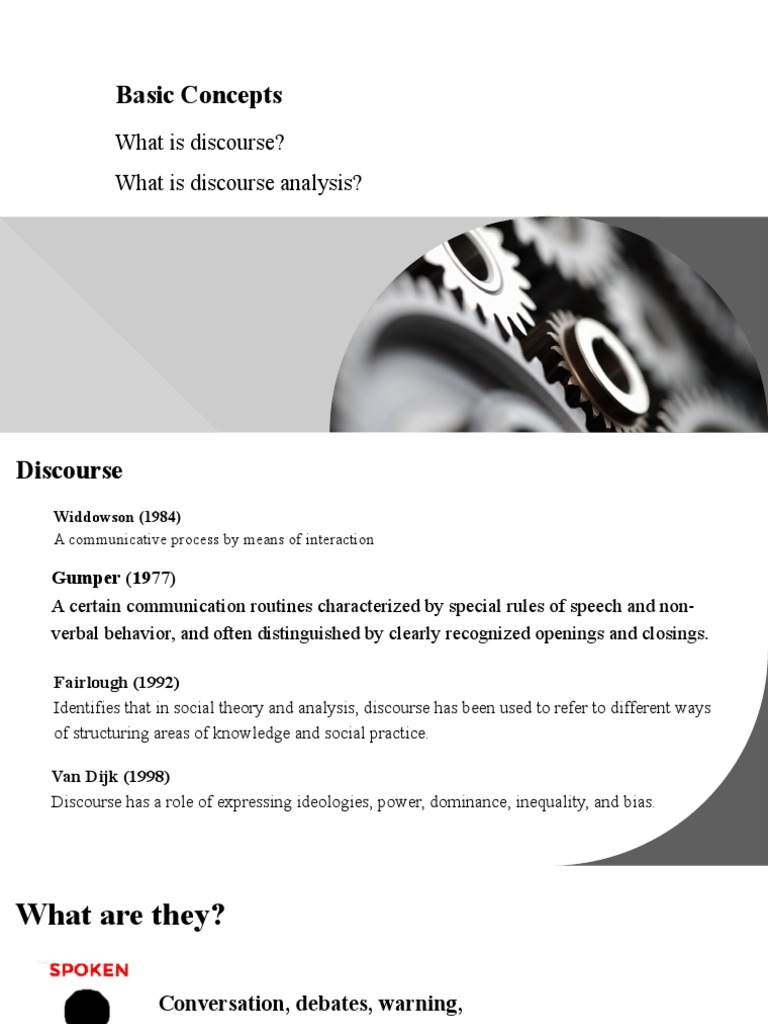 Basic Concepts

What is discourse?

What is discourse analysis?

Discourse

Widdowson (1984)
A communicative process by means of interaction

Gumper (1977)
A certain communication routines characterized by special rules of speech and non-verbal behavior, and often distinguished by clearly recognized openings and closings.

Fairlough (1992)
Identifies that in social theory and analysis, discourse has been used to refer to different ways of structuring areas of knowledge and social practice.

Van Dijk (1998)
Discourse has a role of expressing ideologies, power, dominance, inequality, and bias.

What are they?

SPOKEN

Conversation, debates, warning,